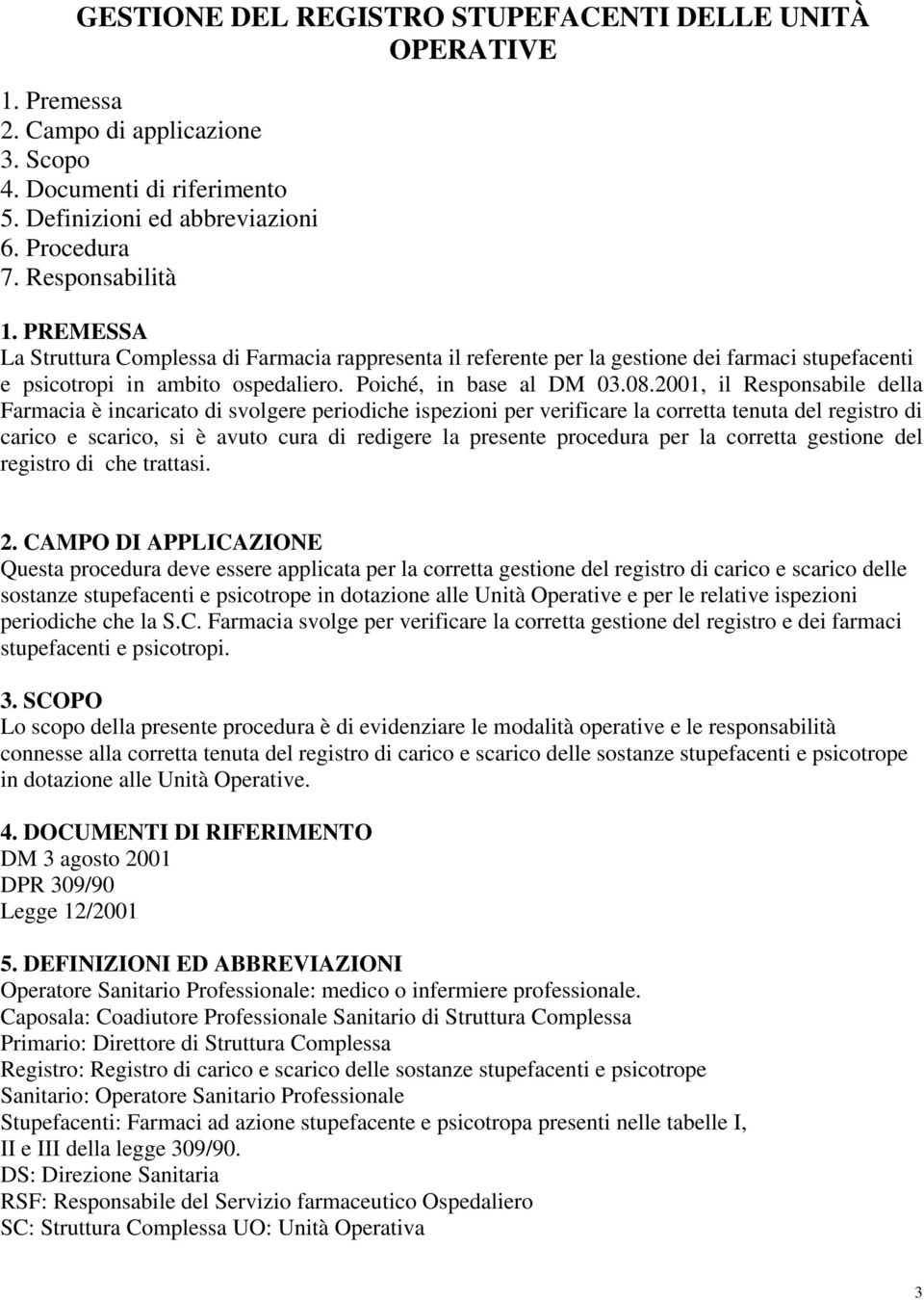 GESTIONE DEL REGISTRO STUPEFACENTI DELLE UNITÀ OPERATIVE

1. Premessa
2. Campo di applicazione
3. Scopo
4. Documenti di riferimento
5. Definizioni ed abbreviazioni
6. Procedura
7. Responsabilità

1. PREMESSA
La Struttura Complessa di Farmacia rappresenta il referente per la gestione dei farmaci stupefacenti e psicotropi in ambito ospedaliero. Poiché, in base al DM 03.08.2001, il Responsabile della Farmacia è incaricato di svolgere periodiche ispezioni per verificare la corretta tenuta del registro di carico e scarico, si è avuto cura di redigere la presente procedura per la corretta gestione del registro di che trattasi.

2. CAMPO DI APPLICAZIONE
Questa procedura deve essere applicata per la corretta gestione del registro di carico e scarico delle sostanze stupefacenti e psicotrope in dotazione alle Unità Operative e per le relative ispezioni periodiche che la S.C. Farmacia svolge per verificare la corretta gestione del registro e dei farmaci stupefacenti e psicotropi.

3. SCOPO
Lo scopo della presente procedura è di evidenziare le modalità operative e le responsabilità connesse alla corretta tenuta del registro di carico e scarico delle sostanze stupefacenti e psicotrope in dotazione alle Unità Operative.

4. DOCUMENTI DI RIFERIMENTO
DM 3 agosto 2001
DPR 309/90
Legge 12/2001

5. DEFINIZIONI ED ABBREVIAZIONI
Operatore Sanitario Professionale: medico o infermiere professionale.
Caposala: Coadiutore Professionale Sanitario di Struttura Complessa
Primario: Direttore di Struttura Complessa
Registro: Registro di carico e scarico delle sostanze stupefacenti e psicotrope
Sanitario: Operatore Sanitario Professionale
Stupefacenti: Farmaci ad azione stupefacente e psicotropa presenti nelle tabelle I, II e III della legge 309/90.
DS: Direzione Sanitaria
RSF: Responsabile del Servizio farmaceutico Ospedaliero
SC: Struttura Complessa UO: Unità Operativa

3